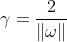 $\gamma = \frac{2}{||\omega||}$